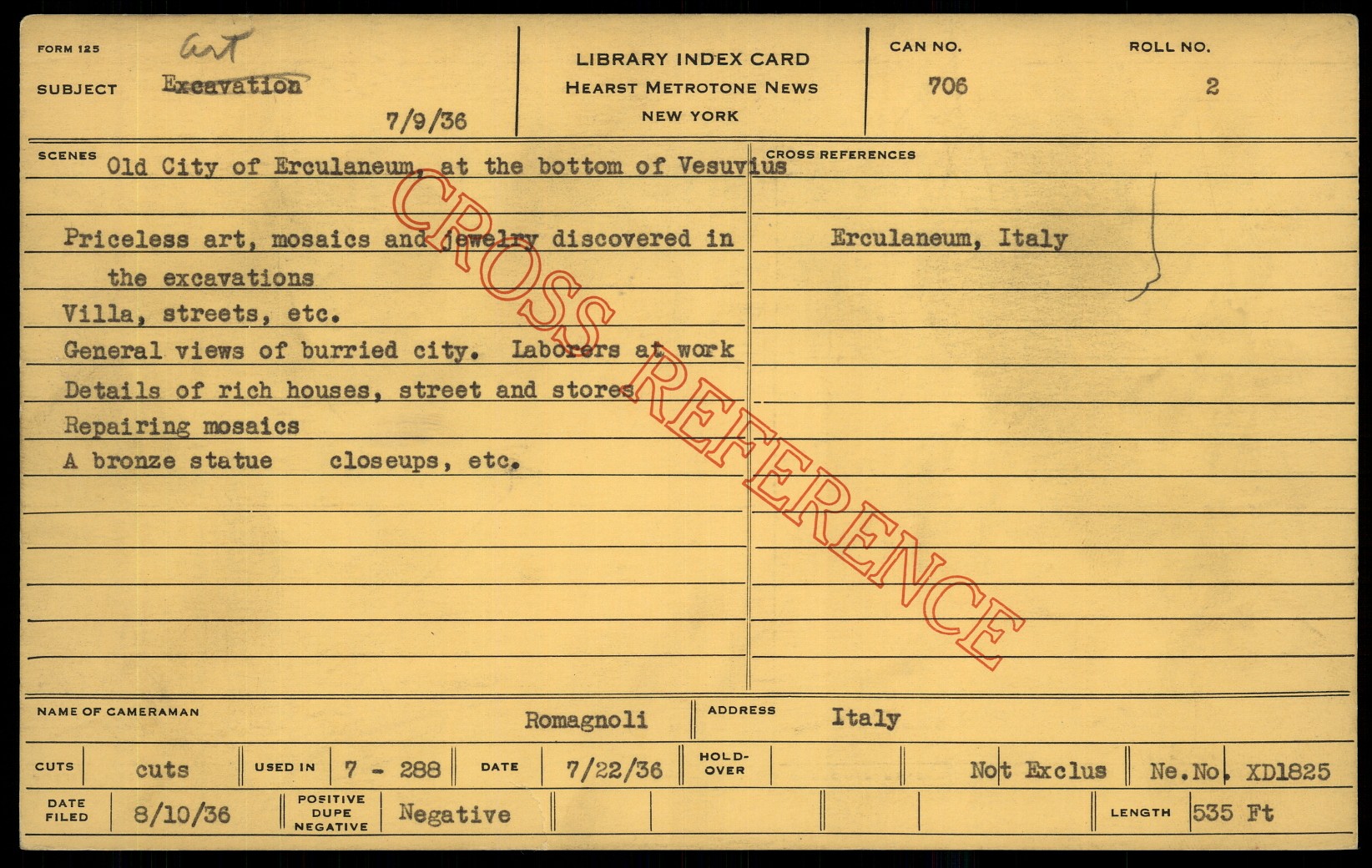 FORM 125

SUBJECT art Excavation

7/9/36

LIBRARY INDEX CARD
HEARST METROTONE NEWS
NEW YORK

CAN NO.
706

ROLL NO.
2

SCENES
Old City of Erculaneum, at the bottom of Vesuvius

Priceless art, mosaics and jewelry discovered in the excavations
Villa, streets, etc.
General views of burried city. Laborers at work
Details of rich houses, street and stores
Repairing mosaics
A bronze statue closeups, etc.

CROSS REFERENCES
Erculaneum, Italy

NAME OF CAMERAMAN Romagnoli
ADDRESS Italy

CUTS cuts
USED IN 7 - 288
DATE 7/22/36
HOLD-OVER
Not Exclus
Ne.No. XD1825

DATE FILED 8/10/36
POSITIVE DUPE NEGATIVE Negative
LENGTH 535 Ft

CROSS REFERENCE